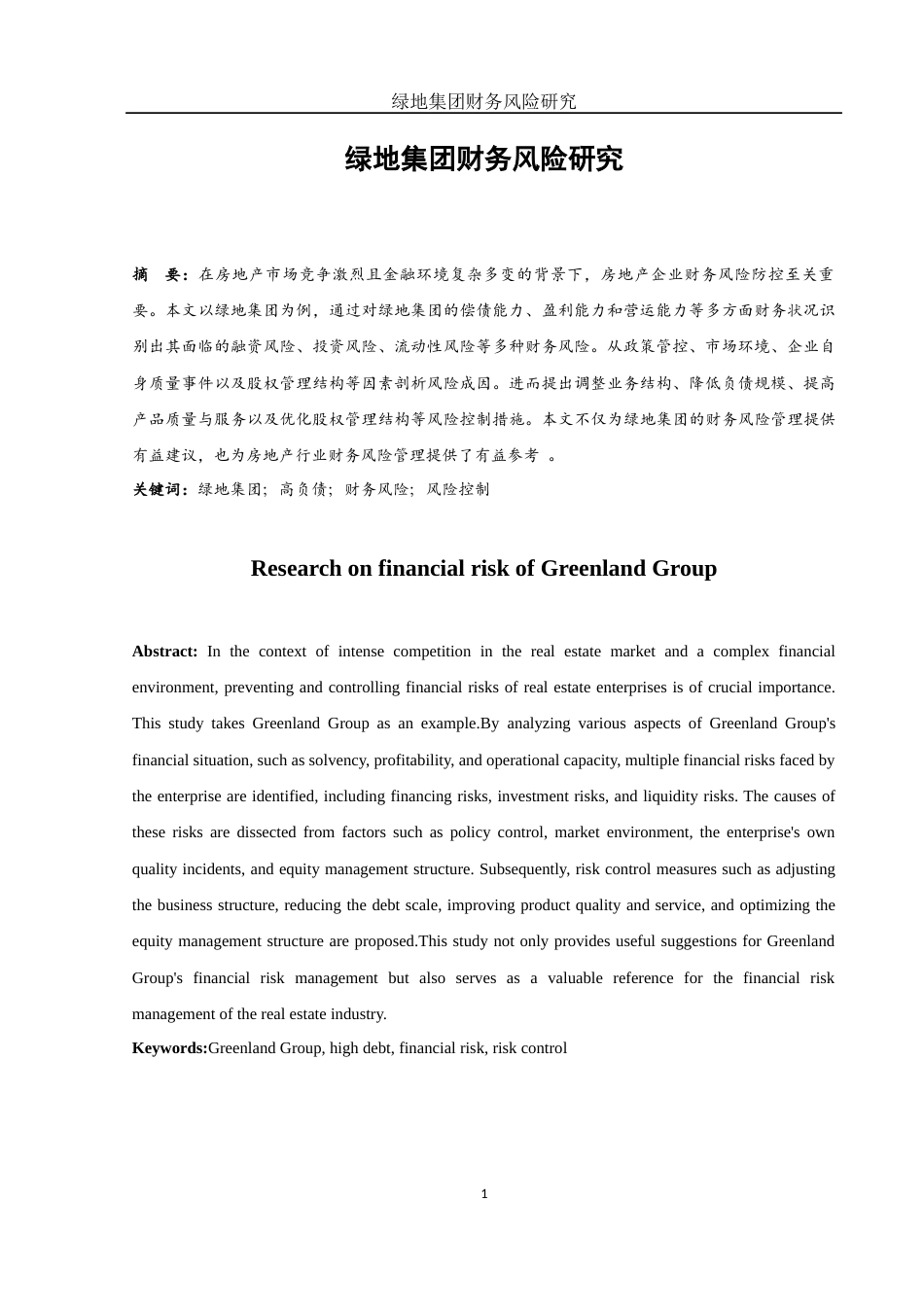 绿地集团财务风险研究

绿地集团财务风险研究

摘 要：在房地产市场竞争激烈且金融环境复杂多变的背景下，房地产企业财务风险防控至关重要。本文以绿地集团为例，通过对绿地集团的偿债能力、盈利能力和营运能力等多方面财务状况识别出其面临的融资风险、投资风险、流动性风险等多种财务风险。从政策管控、市场环境、企业自身质量事件以及股权管理结构等因素剖析风险成因。进而提出调整业务结构、降低负债规模、提高产品质量与服务以及优化股权管理结构等风险控制措施。本文不仅为绿地集团的财务风险管理提供有益建议，也为房地产行业财务风险管理提供了有益参考 。

关键词：绿地集团；高负债；财务风险；风险控制

Research on financial risk of Greenland Group

Abstract: In the context of intense competition in the real estate market and a complex financial environment, preventing and controlling financial risks of real estate enterprises is of crucial importance. This study takes Greenland Group as an example.By analyzing various aspects of Greenland Group's financial situation, such as solvency, profitability, and operational capacity, multiple financial risks faced by the enterprise are identified, including financing risks, investment risks, and liquidity risks. The causes of these risks are dissected from factors such as policy control, market environment, the enterprise's own quality incidents, and equity management structure. Subsequently, risk control measures such as adjusting the business structure, reducing the debt scale, improving product quality and service, and optimizing the equity management structure are proposed.This study not only provides useful suggestions for Greenland Group's financial risk management but also serves as a valuable reference for the financial risk management of the real estate industry.

Keywords:Greenland Group, high debt, financial risk, risk control

1